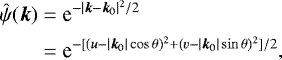 $\hat{\psi}(\boldsymbol{k}) = \mathrm{e}^{-|\boldsymbol{k}-\boldsymbol{k}_0|^2/2}$

$= \mathrm{e}^{-[(u-|\boldsymbol{k}_0|\cos\theta)^2+(v-|\boldsymbol{k}_0|\sin\theta)^2]/2},$